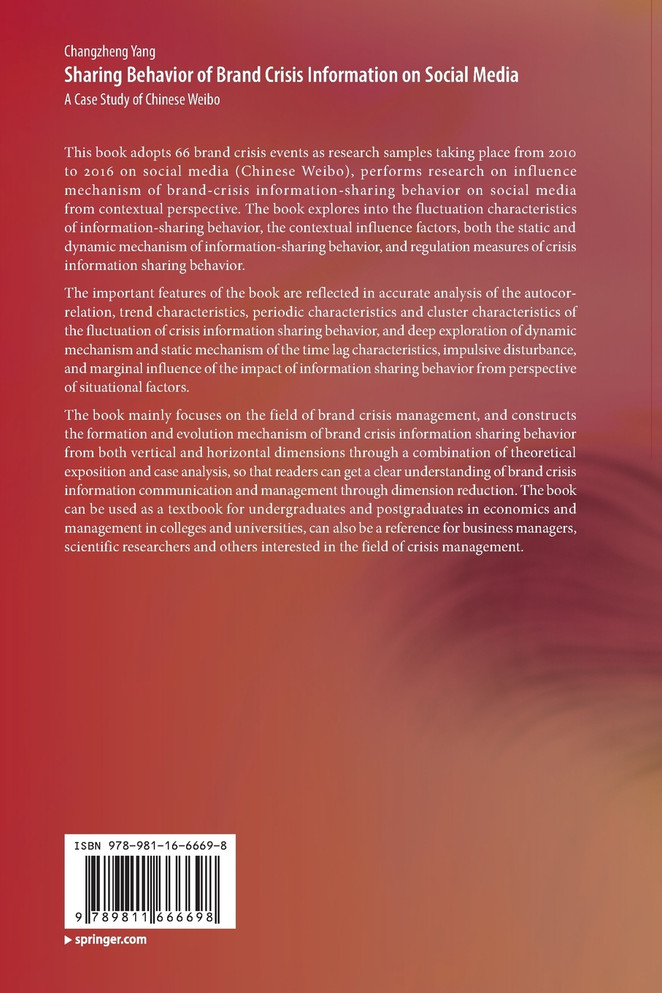 Changzheng Yang
Sharing Behavior of Brand Crisis Information on Social Media
A Case Study of Chinese Weibo

This book adopts 66 brand crisis events as research samples taking place from 2010 to 2016 on social media (Chinese Weibo), performs research on influence mechanism of brand-crisis information-sharing behavior on social media from contextual perspective. The book explores into the fluctuation characteristics of information-sharing behavior, the contextual influence factors, both the static and dynamic mechanism of information-sharing behavior, and regulation measures of crisis information sharing behavior.

The important features of the book are reflected in accurate analysis of the autocorrelation, trend characteristics, periodic characteristics and cluster characteristics of the fluctuation of crisis information sharing behavior, and deep exploration of dynamic mechanism and static mechanism of the time lag characteristics, impulsive disturbance, and marginal influence of the impact of information sharing behavior from perspective of situational factors.

The book mainly focuses on the field of brand crisis management, and constructs the formation and evolution mechanism of brand crisis information sharing behavior from both vertical and horizontal dimensions through a combination of theoretical exposition and case analysis, so that readers can get a clear understanding of brand crisis information communication and management through dimension reduction. The book can be used as a textbook for undergraduates and postgraduates in economics and management in colleges and universities, can also be a reference for business managers, scientific researchers and others interested in the field of crisis management.

ISBN 978-981-16-6669-8
9 789811 666698

▶ springer.com